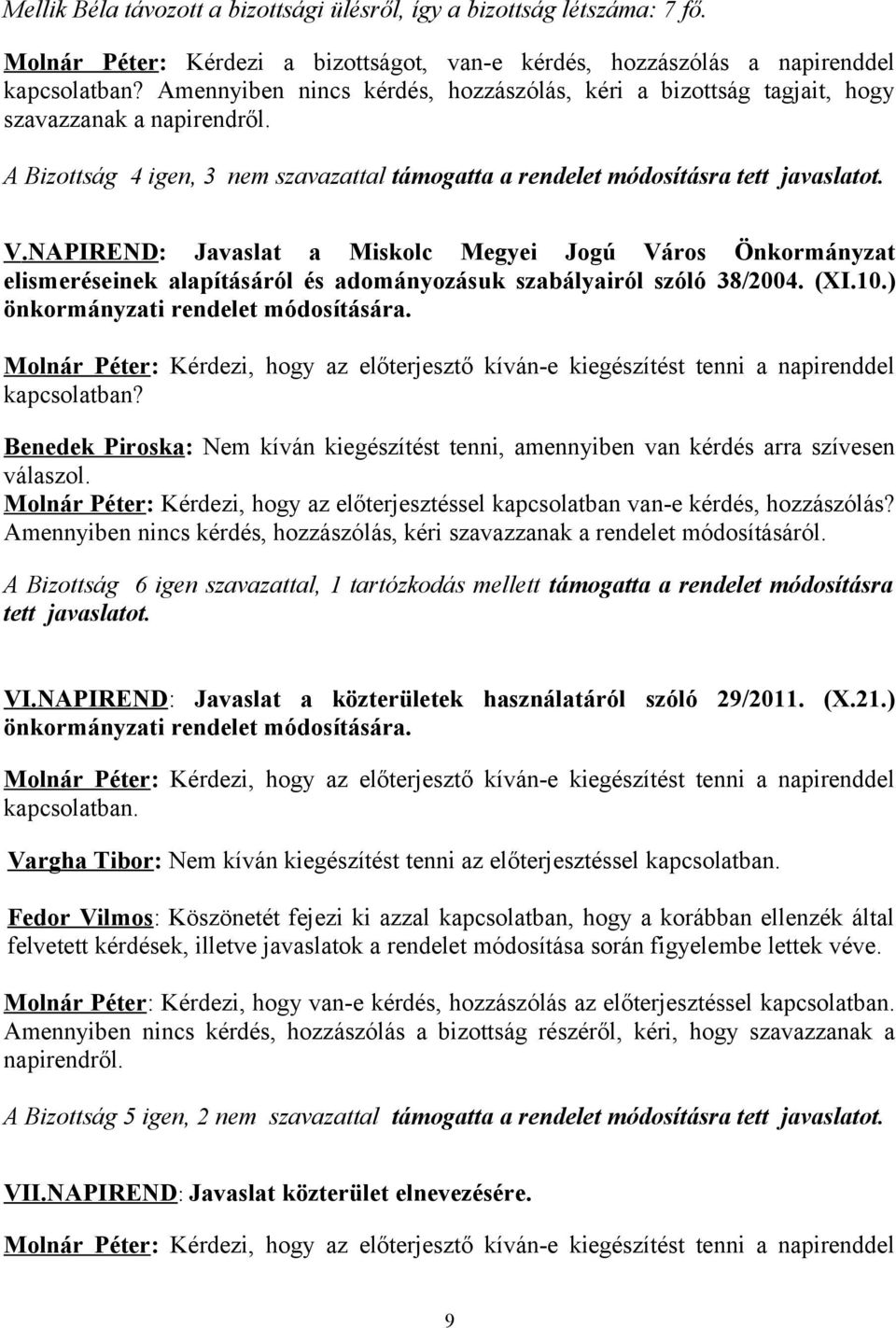 Mellik Béla távozott a bizottsági ülésről, így a bizottság létszáma: 7 fő.

Molnár Péter: Kérdezi a bizottságot, van-e kérdés, hozzászólás a napirenddel kapcsolatban? Amennyiben nincs kérdés, hozzászólás, kéri a bizottság tagjait, hogy szavazzanak a napirendről.

A Bizottság 4 igen, 3 nem szavazattal támogatta a rendelet módosításra tett javaslatot.

V.NAPIREND: Javaslat a Miskolc Megyei Jogú Város Önkormányzat elismeréseinek alapításáról és adományozásuk szabályairól szóló 38/2004. (XI.10.) önkormányzati rendelet módosítására.

Molnár Péter: Kérdezi, hogy az előterjesztő kíván-e kiegészítést tenni a napirenddel kapcsolatban?

Benedek Piroska: Nem kíván kiegészítést tenni, amennyiben van kérdés arra szívesen válaszol.
Molnár Péter: Kérdezi, hogy az előterjesztéssel kapcsolatban van-e kérdés, hozzászólás? Amennyiben nincs kérdés, hozzászólás, kéri szavazzanak a rendelet módosításáról.

A Bizottság 6 igen szavazattal, 1 tartózkodás mellett támogatta a rendelet módosításra tett javaslatot.

VI.NAPIREND: Javaslat a közterületek használatáról szóló 29/2011. (X.21.) önkormányzati rendelet módosítására.

Molnár Péter: Kérdezi, hogy az előterjesztő kíván-e kiegészítést tenni a napirenddel kapcsolatban.

Vargha Tibor: Nem kíván kiegészítést tenni az előterjesztéssel kapcsolatban.

Fedor Vilmos: Köszönetét fejezi ki azzal kapcsolatban, hogy a korábban ellenzék által felvetett kérdések, illetve javaslatok a rendelet módosítása során figyelembe lettek véve.

Molnár Péter: Kérdezi, hogy van-e kérdés, hozzászólás az előterjesztéssel kapcsolatban. Amennyiben nincs kérdés, hozzászólás a bizottság részéről, kéri, hogy szavazzanak a napirendről.

A Bizottság 5 igen, 2 nem szavazattal támogatta a rendelet módosításra tett javaslatot.

VII.NAPIREND: Javaslat közterület elnevezésére.

Molnár Péter: Kérdezi, hogy az előterjesztő kíván-e kiegészítést tenni a napirenddel

9